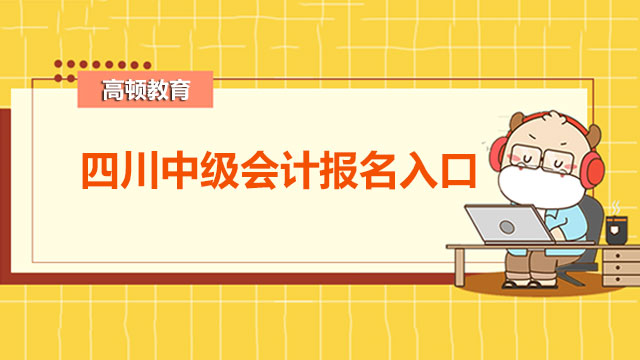 高顿教育

四川中级会计报名入口